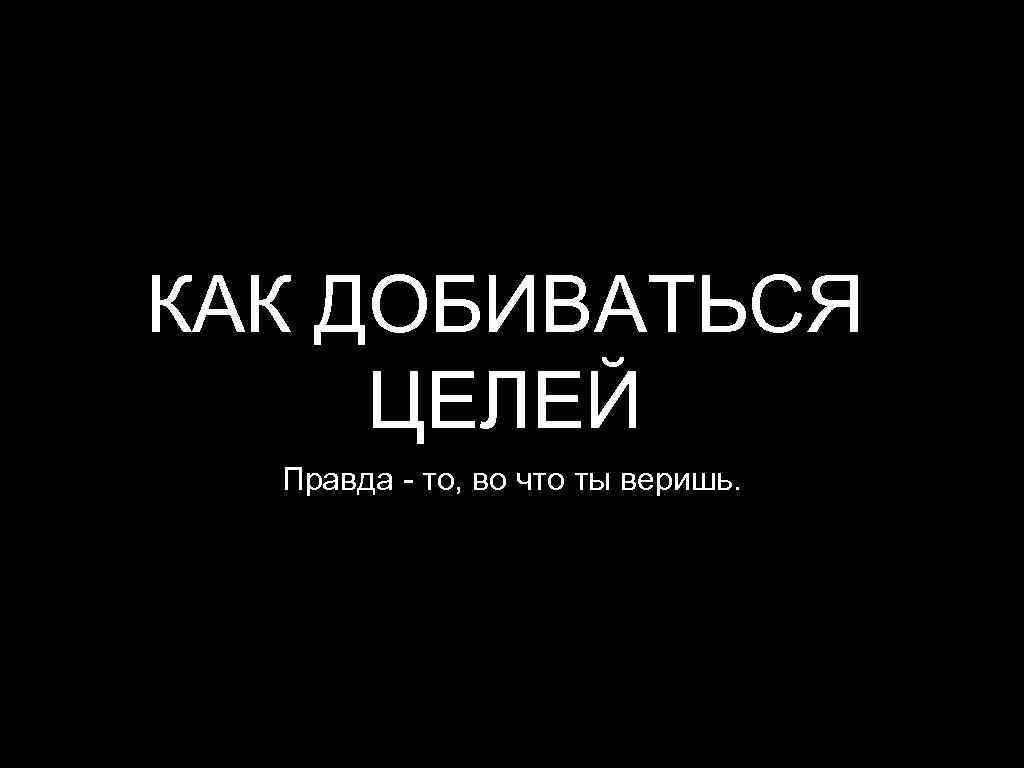 КАК ДОБИВАТЬСЯ ЦЕЛЕЙ

Правда - то, во что ты веришь.